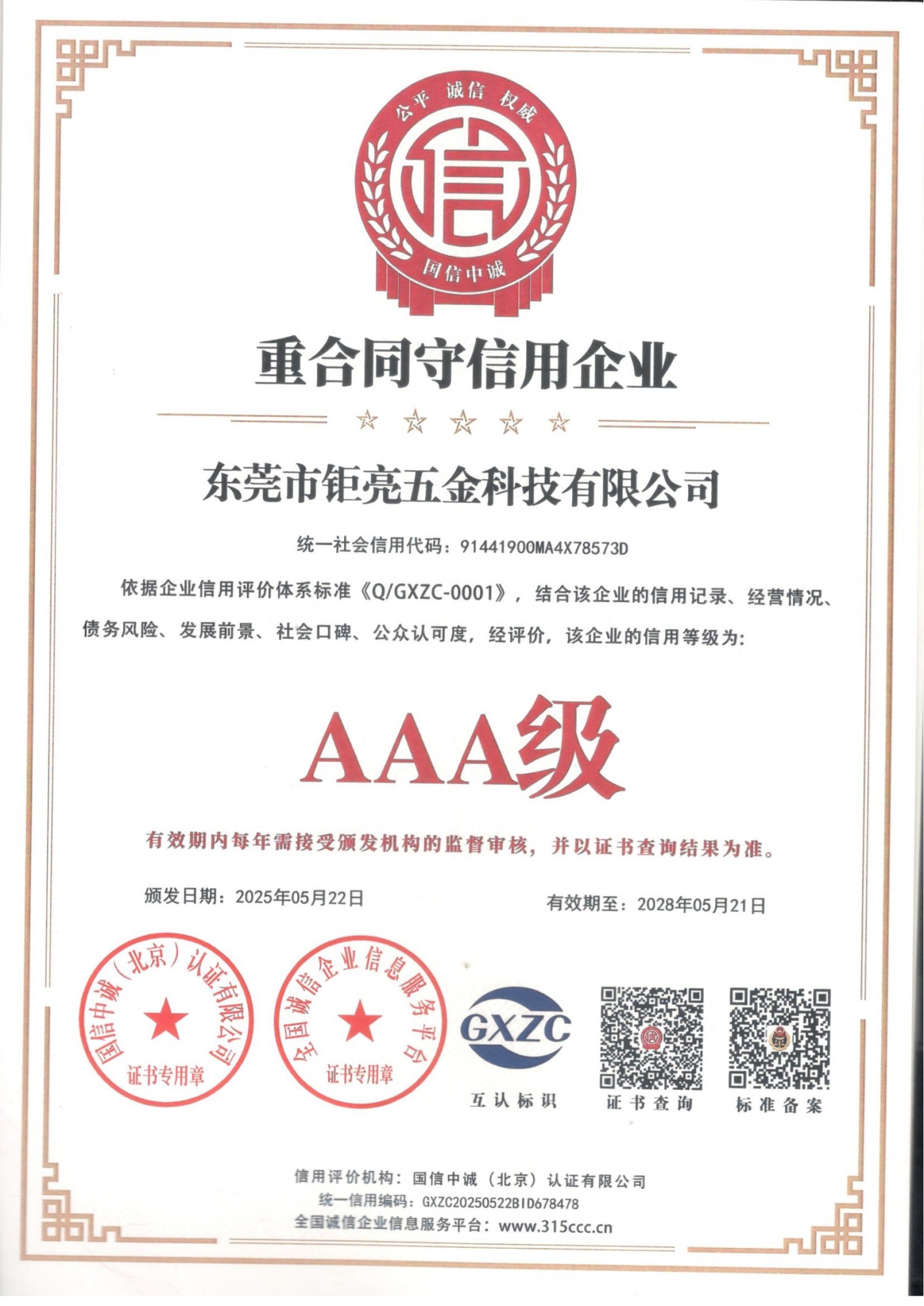 公平 诚信 权威

信

国信中诚

重合同守信用企业

东莞市钜亮五金科技有限公司

统一社会信用代码：91441900MA4X78573D

依据企业信用评价体系标准《Q/GXZC-0001》，结合该企业的信用记录、经营情况、债务风险、发展前景、社会口碑、公众认可度，经评价，该企业的信用等级为：

AAA级

有效期内每年需接受颁发机构的监督审核，并以证书查询结果为准。

颁发日期：2025年05月22日

有效期至：2028年05月21日

国信中诚（北京）认证有限公司

证书专用章

全国诚信企业信息服务平台

证书专用章

GXZC

互认标识

证书查询

标准备案

信用评价机构：国信中诚（北京）认证有限公司

统一信用编码：GXZC20250522BID678478

全国诚信企业信息服务平台：www.315ccc.cn